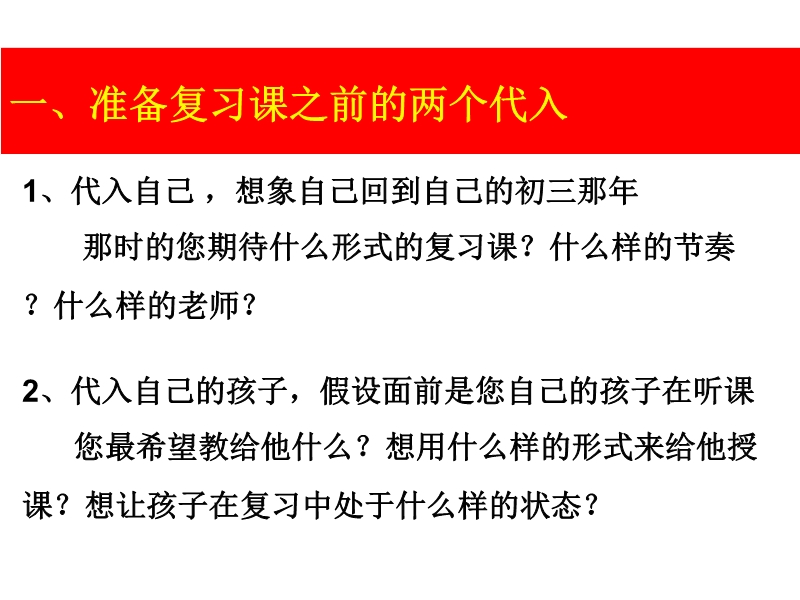 一、准备复习课之前的两个代入

1、代入自己，想象自己回到自己的初三那年

那时的您期待什么形式的复习课？什么样的节奏？什么样的老师？

2、代入自己的孩子，假设面前是您自己的孩子在听课

您最希望教给他什么？想用什么样的形式来给他授课？想让孩子在复习中处于什么样的状态？